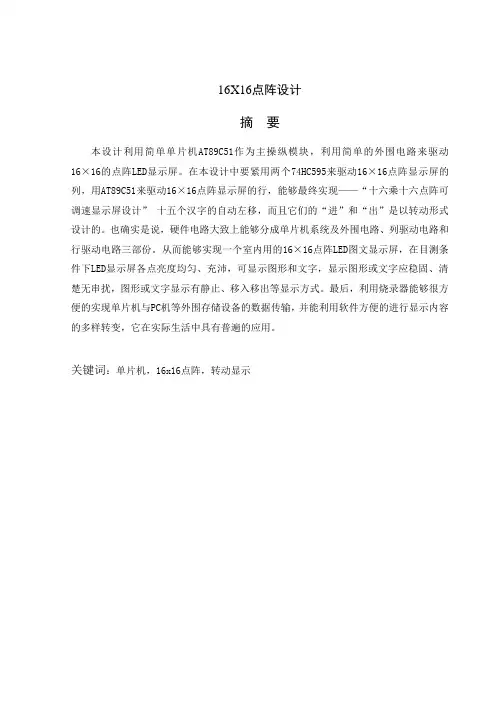 16X16点阵设计

摘　要

本设计利用简单单片机AT89C51作为主操纵模块，利用简单的外围电路来驱动16×16的点阵LED显示屏。在本设计中要紧用两个74HC595来驱动16×16点阵显示屏的列，用AT89C51来驱动16×16点阵显示屏的行，能够最终实现——“十六乘十六点阵可调速显示屏设计” 十五个汉字的自动左移，而且它们的“进”和“出”是以转动形式设计的。也确实是说，硬件电路大致上能够分成单片机系统及外围电路、列驱动电路和行驱动电路三部份。从而能够实现一个室内用的16×16点阵LED图文显示屏，在目测条件下LED显示屏各点亮度均匀、充沛，可显示图形和文字，显示图形或文字应稳固、清楚无串扰，图形或文字显示有静止、移入移出等显示方式。最后，利用烧录器能够很方便的实现单片机与PC机等外围存储设备的数据传输，并能利用软件方便的进行显示内容的多样转变，它在实际生活中具有普遍的应用。

关键词：单片机，16x16点阵，转动显示